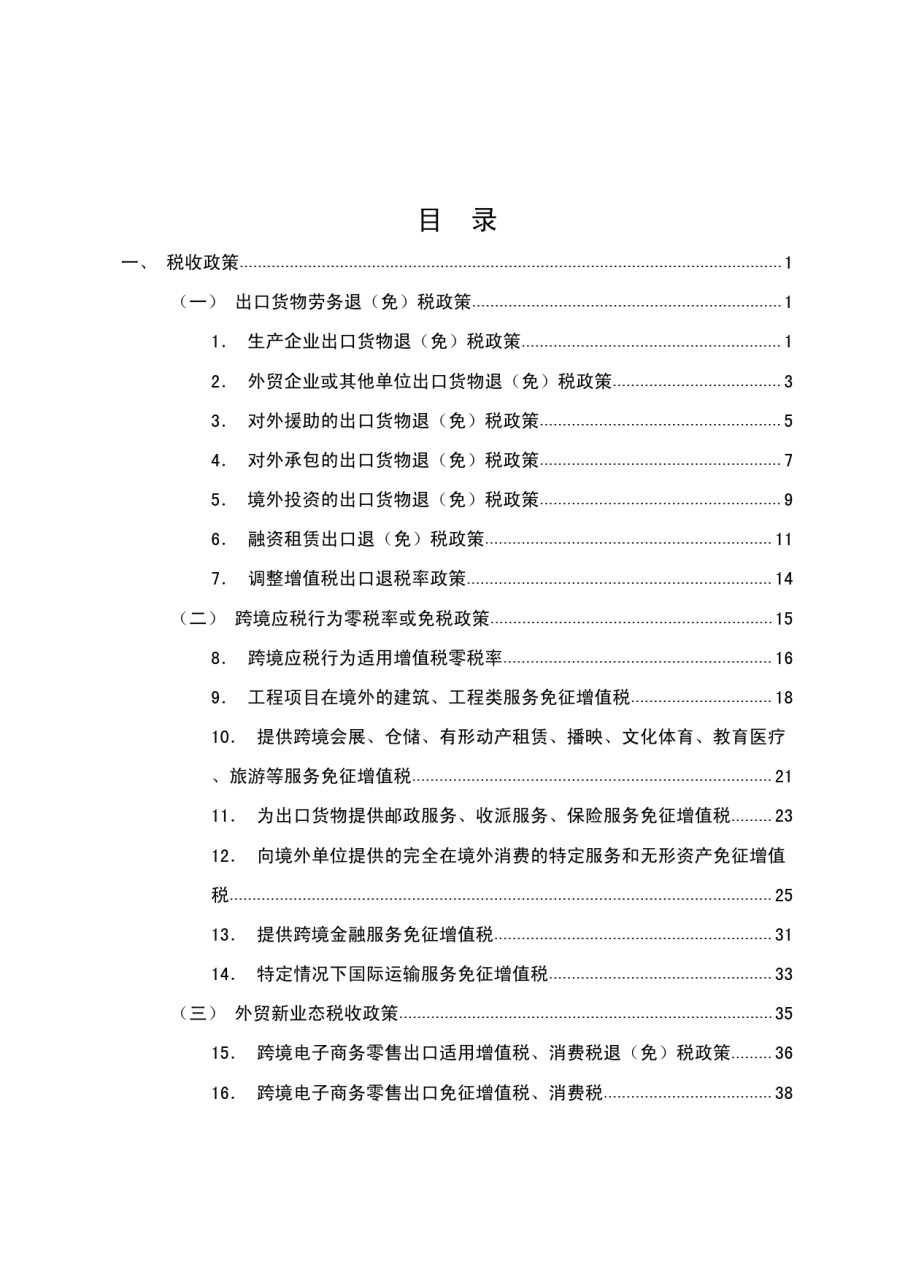 目 录

一、 税收政策......1

（一） 出口货物劳务退（免）税政策......1

1． 生产企业出口货物退（免）税政策......1

2． 外贸企业或其他单位出口货物退（免）税政策......3

3． 对外援助的出口货物退（免）税政策......5

4． 对外承包的出口货物退（免）税政策......7

5． 境外投资的出口货物退（免）税政策......9

6． 融资租赁出口退（免）税政策......11

7． 调整增值税出口退税率政策......14

（二） 跨境应税行为零税率或免税政策......15

8． 跨境应税行为适用增值税零税率......16

9． 工程项目在境外的建筑、工程类服务免征增值税......18

10． 提供跨境会展、仓储、有形动产租赁、播映、文化体育、教育医疗、旅游等服务免征增值税......21

11． 为出口货物提供邮政服务、收派服务、保险服务免征增值税......23

12． 向境外单位提供的完全在境外消费的特定服务和无形资产免征增值税......25

13． 提供跨境金融服务免征增值税......31

14． 特定情况下国际运输服务免征增值税......33

（三） 外贸新业态税收政策......35

15． 跨境电子商务零售出口适用增值税、消费税退（免）税政策......36

16． 跨境电子商务零售出口免征增值税、消费税......38